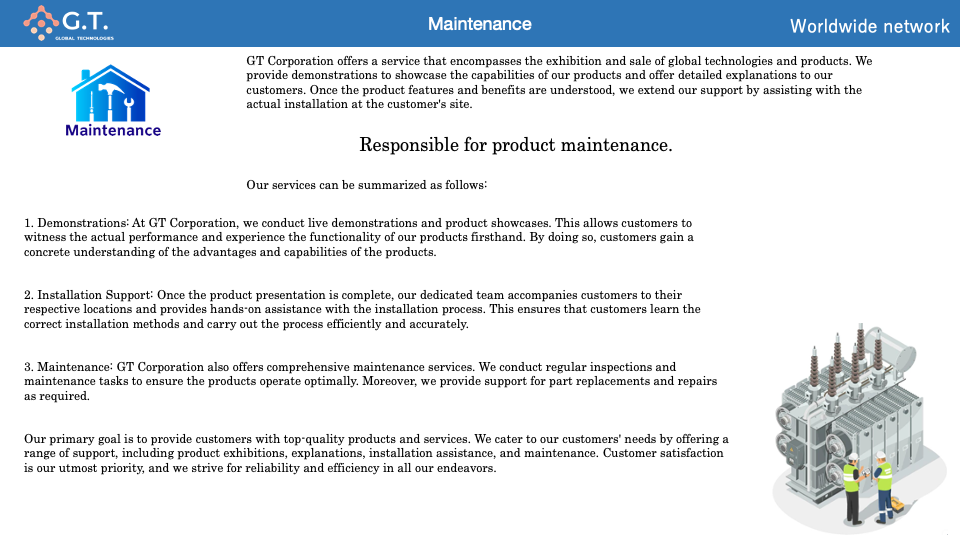 G.T.
GLOBAL TECHNOLOGIES

Maintenance

Worldwide network

Maintenance

GT Corporation offers a service that encompasses the exhibition and sale of global technologies and products. We provide demonstrations to showcase the capabilities of our products and offer detailed explanations to our customers. Once the product features and benefits are understood, we extend our support by assisting with the actual installation at the customer's site.

Responsible for product maintenance.

Our services can be summarized as follows:

1. Demonstrations: At GT Corporation, we conduct live demonstrations and product showcases. This allows customers to witness the actual performance and experience the functionality of our products firsthand. By doing so, customers gain a concrete understanding of the advantages and capabilities of the products.

2. Installation Support: Once the product presentation is complete, our dedicated team accompanies customers to their respective locations and provides hands-on assistance with the installation process. This ensures that customers learn the correct installation methods and carry out the process efficiently and accurately.

3. Maintenance: GT Corporation also offers comprehensive maintenance services. We conduct regular inspections and maintenance tasks to ensure the products operate optimally. Moreover, we provide support for part replacements and repairs as required.

Our primary goal is to provide customers with top-quality products and services. We cater to our customers' needs by offering a range of support, including product exhibitions, explanations, installation assistance, and maintenance. Customer satisfaction is our utmost priority, and we strive for reliability and efficiency in all our endeavors.